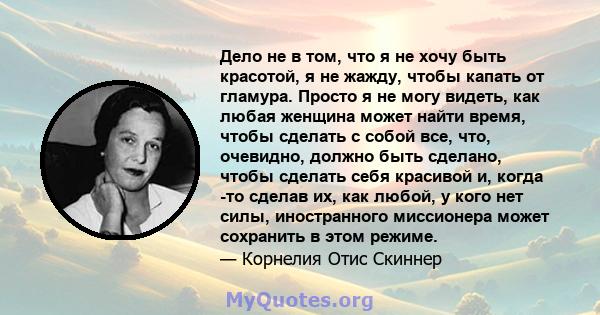 Дело не в том, что я не хочу быть красотой, я не жажду, чтобы капать от гламура. Просто я не могу видеть, как любая женщина может найти время, чтобы сделать с собой все, что, очевидно, должно быть сделано, чтобы сделать себя красивой и, когда -то сделав их, как любой, у кого нет силы, иностранного миссионера может сохранить в этом режиме.
— Корнелия Отис Скиннер

MyQuotes.org